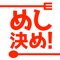 めし
決め!